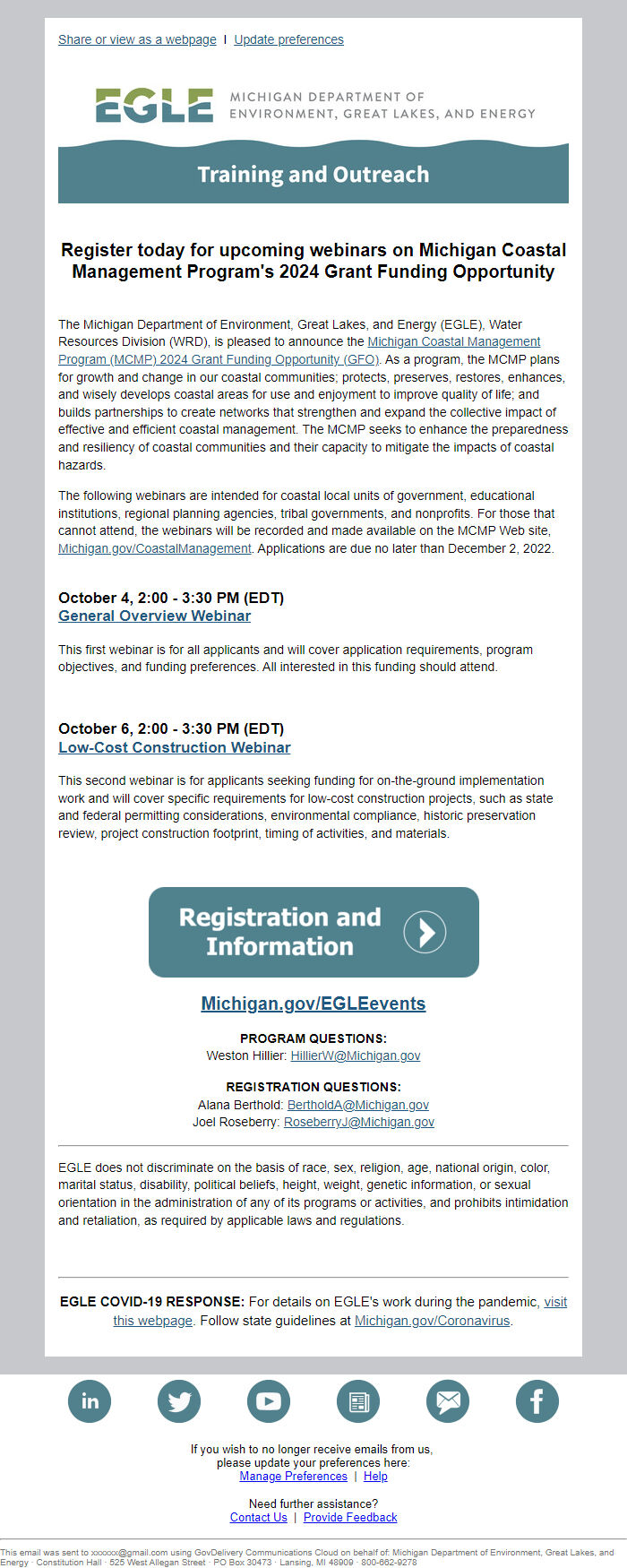 Share or view as a webpage | Update preferences

EGLE MICHIGAN DEPARTMENT OF ENVIRONMENT, GREAT LAKES, AND ENERGY

Training and Outreach

Register today for upcoming webinars on Michigan Coastal Management Program's 2024 Grant Funding Opportunity

The Michigan Department of Environment, Great Lakes, and Energy (EGLE), Water Resources Division (WRD), is pleased to announce the Michigan Coastal Management Program (MCMP) 2024 Grant Funding Opportunity (GFO). As a program, the MCMP plans for growth and change in our coastal communities; protects, preserves, restores, enhances, and wisely develops coastal areas for use and enjoyment to improve quality of life; and builds partnerships to create networks that strengthen and expand the collective impact of effective and efficient coastal management. The MCMP seeks to enhance the preparedness and resiliency of coastal communities and their capacity to mitigate the impacts of coastal hazards.

The following webinars are intended for coastal local units of government, educational institutions, regional planning agencies, tribal governments, and nonprofits. For those that cannot attend, the webinars will be recorded and made available on the MCMP Web site, Michigan.gov/CoastalManagement. Applications are due no later than December 2, 2022.

October 4, 2:00 - 3:30 PM (EDT)
General Overview Webinar

This first webinar is for all applicants and will cover application requirements, program objectives, and funding preferences. All interested in this funding should attend.

October 6, 2:00 - 3:30 PM (EDT)
Low-Cost Construction Webinar

This second webinar is for applicants seeking funding for on-the-ground implementation work and will cover specific requirements for low-cost construction projects, such as state and federal permitting considerations, environmental compliance, historic preservation review, project construction footprint, timing of activities, and materials.

Registration and Information

Michigan.gov/EGLEevents

PROGRAM QUESTIONS:
Weston Hillier: HillierW@Michigan.gov

REGISTRATION QUESTIONS:
Alana Berthold: BertholdA@Michigan.gov
Joel Roseberry: RoseberryJ@Michigan.gov

EGLE does not discriminate on the basis of race, sex, religion, age, national origin, color, marital status, disability, political beliefs, height, weight, genetic information, or sexual orientation in the administration of any of its programs or activities, and prohibits intimidation and retaliation, as required by applicable laws and regulations.

EGLE COVID-19 RESPONSE: For details on EGLE's work during the pandemic, visit this webpage. Follow state guidelines at Michigan.gov/Coronavirus.

If you wish to no longer receive emails from us, please update your preferences here:
Manage Preferences | Help

Need further assistance?
Contact Us | Provide Feedback

This email was sent to xxxxxx@gmail.com using GovDelivery Communications Cloud on behalf of: Michigan Department of Environment, Great Lakes, and Energy · Constitution Hall · 525 West Allegan Street · PO Box 30473 · Lansing, MI 48909 · 800-662-9278